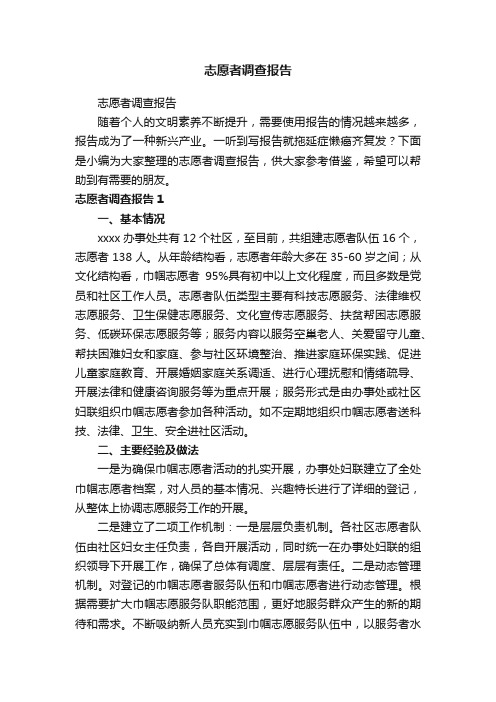 志愿者调查报告

志愿者调查报告

随着个人的文明素养不断提升，需要使用报告的情况越来越多，报告成为了一种新兴产业。一听到写报告就拖延症懒癌齐复发？下面是小编为大家整理的志愿者调查报告，供大家参考借鉴，希望可以帮助到有需要的朋友。

志愿者调查报告 1

一、基本情况

xxxx 办事处共有 12 个社区，至目前，共组建志愿者队伍 16 个，志愿者 138 人。从年龄结构看，志愿者年龄大多在 35-60 岁之间；从文化结构看，巾帼志愿者 95%具有初中以上文化程度，而且多数是党员和社区工作人员。志愿者队伍类型主要有科技志愿服务、法律维权志愿服务、卫生保健志愿服务、文化宣传志愿服务、扶贫帮困志愿服务、低碳环保志愿服务等；服务内容以服务空巢老人、关爱留守儿童、帮扶困难妇女和家庭、参与社区环境整治、推进家庭环保实践、促进儿童家庭教育、开展婚姻家庭关系调适、进行心理抚慰和情绪疏导、开展法律和健康咨询服务等为重点开展；服务形式是由办事处或社区妇联组织巾帼志愿者参加各种活动。如不定期地组织巾帼志愿者送科技、法律、卫生、安全进社区活动。

二、主要经验及做法

一是为确保巾帼志愿者活动的扎实开展，办事处妇联建立了全处巾帼志愿者档案，对人员的基本情况、兴趣特长进行了详细的登记，从整体上协调志愿服务工作的开展。

二是建立了二项工作机制：一是层层负责机制。各社区志愿者队伍由社区妇女主任负责，各自开展活动，同时统一在办事处妇联的组织领导下开展工作，确保了总体有调度、层层有责任。二是动态管理机制。对登记的巾帼志愿者服务队伍和巾帼志愿者进行动态管理。根据需要扩大巾帼志愿服务队职能范围，更好地服务群众产生的新的期待和需求。不断吸纳新人员充实到巾帼志愿服务队伍中，以服务者水